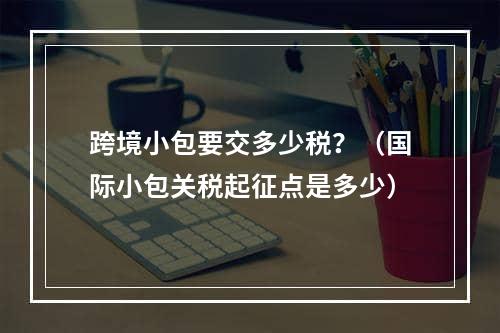 跨境小包要交多少税？（国际小包关税起征点是多少）